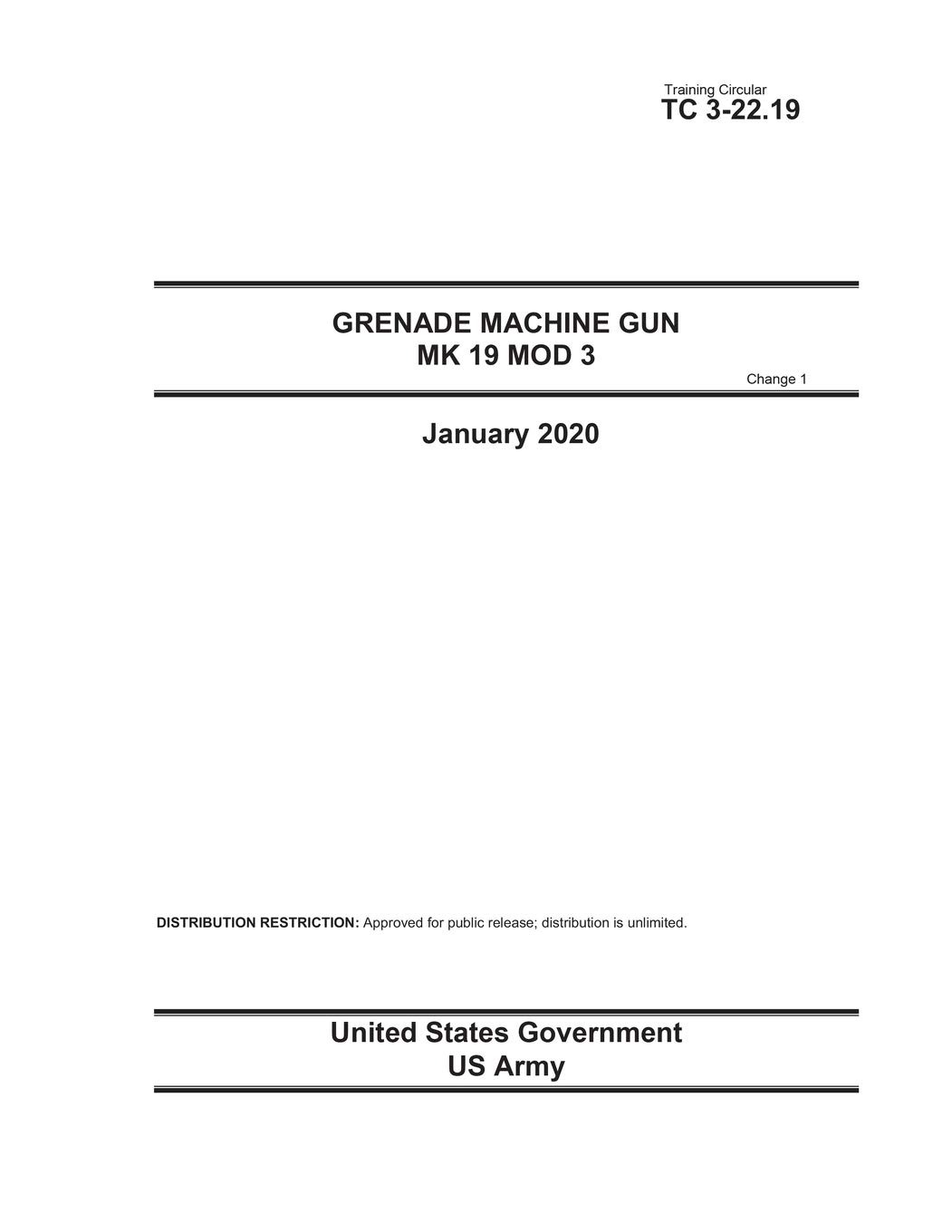 Training Circular
TC 3-22.19

GRENADE MACHINE GUN
MK 19 MOD 3

Change 1

January 2020

DISTRIBUTION RESTRICTION: Approved for public release; distribution is unlimited.

United States Government
US Army